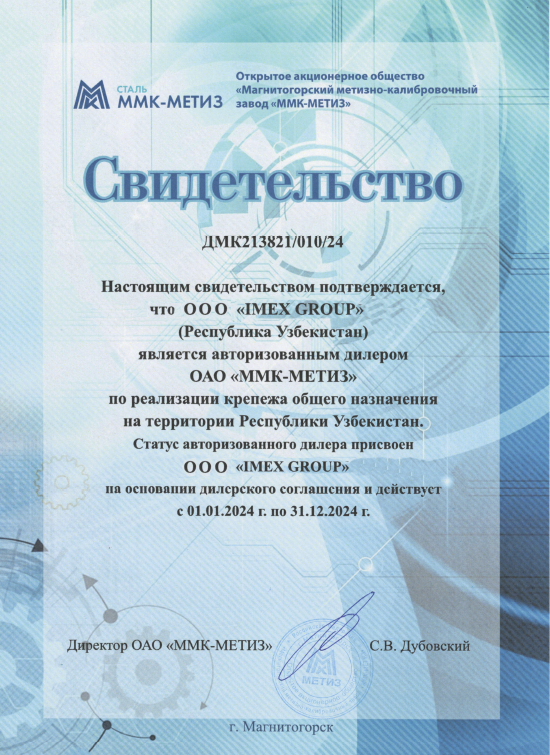 СТАЛЬ ММК-МЕТИЗ

Открытое акционерное общество «Магнитогорский метизно-калибровочный завод «ММК-МЕТИЗ»

Свидетельство

ДМК213821/010/24

Настоящим свидетельством подтверждается, что ООО «IMEX GROUP» (Республика Узбекистан) является авторизованным дилером ОАО «ММК-МЕТИЗ» по реализации крепежа общего назначения на территории Республики Узбекистан. Статус авторизованного дилера присвоен ООО «IMEX GROUP» на основании дилерского соглашения и действует с 01.01.2024 г. по 31.12.2024 г.

Директор ОАО «ММК-МЕТИЗ»

МЕТИЗ

С.В. Дубовский

г. Магнитогорск